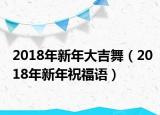 2018年新年大吉舞（2018年新年祝福语）